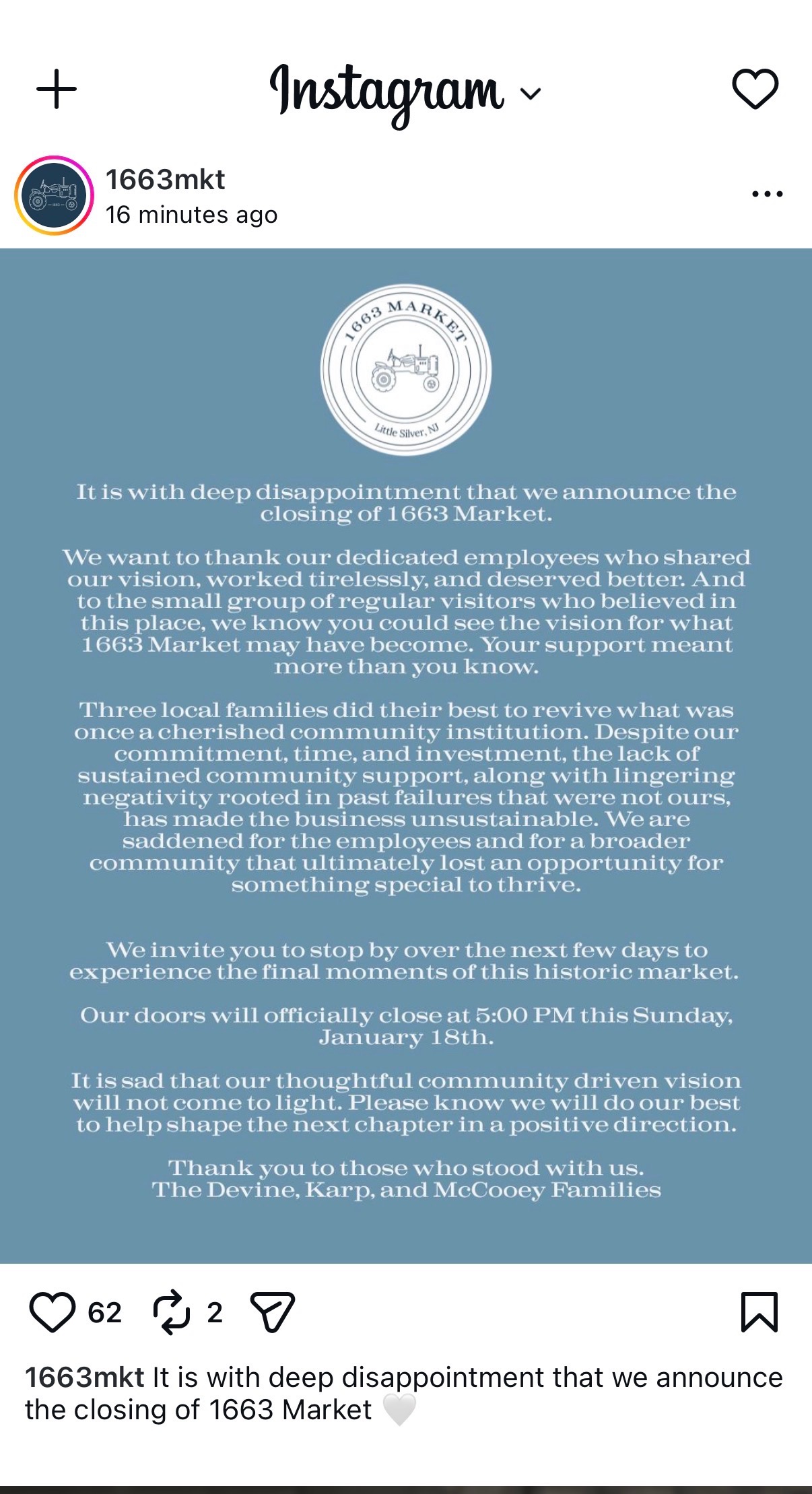 Instagram

1663mkt
16 minutes ago

1663 MARKET
Little Silver, NJ

It is with deep disappointment that we announce the closing of 1663 Market.

We want to thank our dedicated employees who shared our vision, worked tirelessly, and deserved better. And to the small group of regular visitors who believed in this place, we know you could see the vision for what 1663 Market may have become. Your support meant more than you know.

Three local families did their best to revive what was once a cherished community institution. Despite our commitment, time, and investment, the lack of sustained community support, along with lingering negativity rooted in past failures that were not ours, has made the business unsustainable. We are saddened for the employees and for a broader community that ultimately lost an opportunity for something special to thrive.

We invite you to stop by over the next few days to experience the final moments of this historic market.

Our doors will officially close at 5:00 PM this Sunday, January 18th.

It is sad that our thoughtful community driven vision will not come to light. Please know we will do our best to help shape the next chapter in a positive direction.

Thank you to those who stood with us.
The Devine, Karp, and McCooey Families

62 2

1663mkt It is with deep disappointment that we announce the closing of 1663 Market 🤍